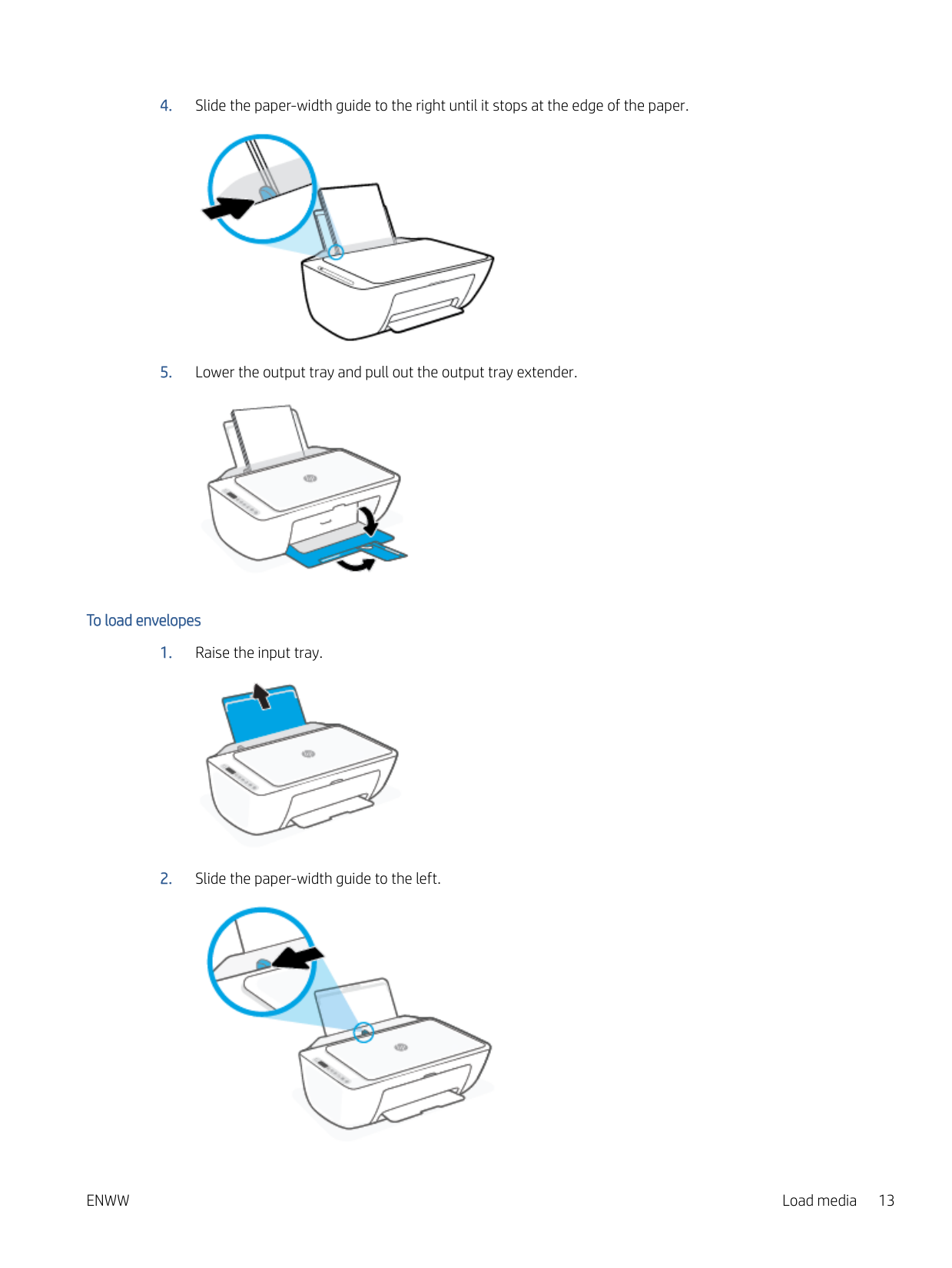 4. Slide the paper-width guide to the right until it stops at the edge of the paper.

5. Lower the output tray and pull out the output tray extender.

To load envelopes

1. Raise the input tray.

2. Slide the paper-width guide to the left.

ENWW

Load media 13